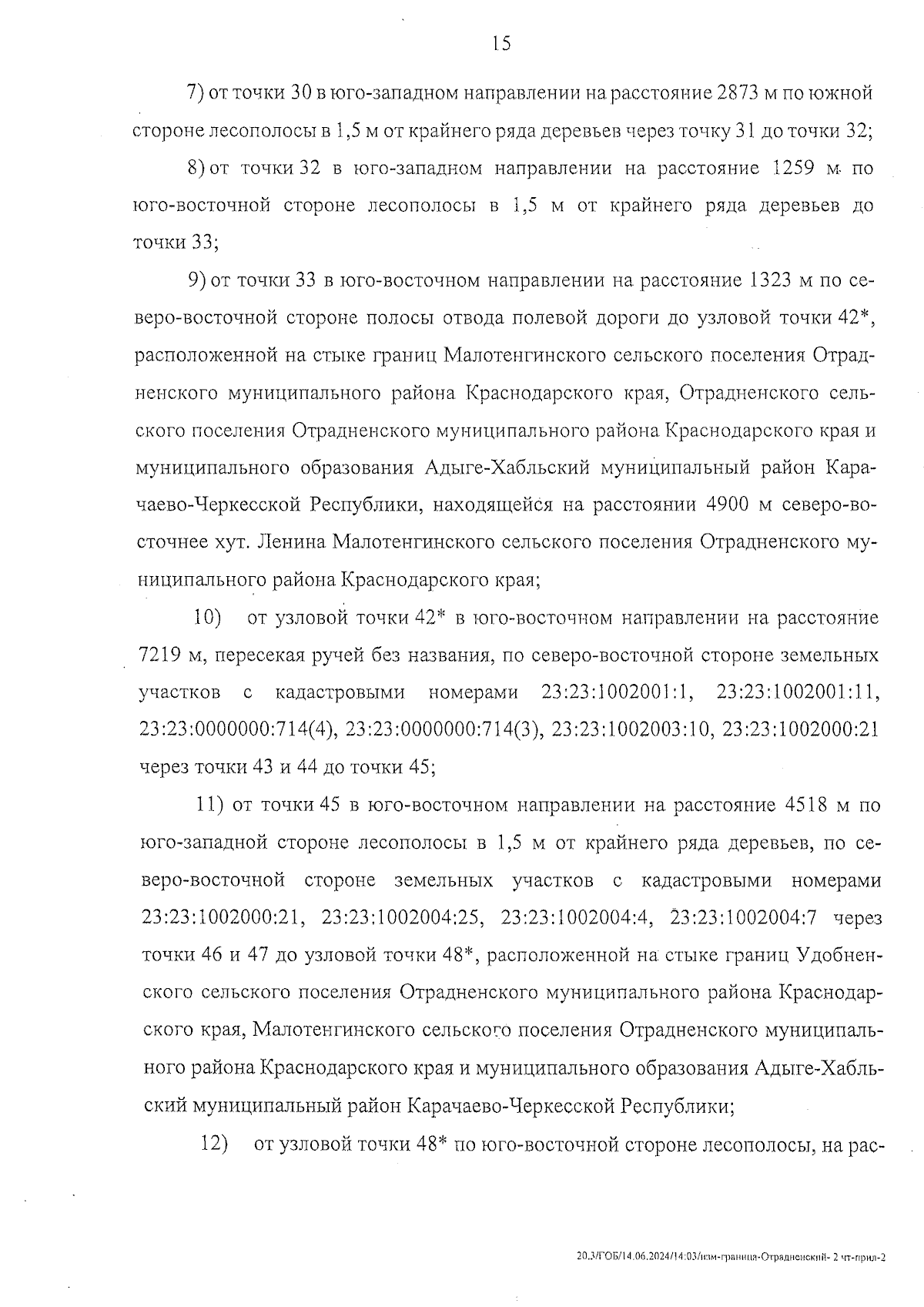 15

7) от точки 30 в юго-западном направлении на расстояние 2873 м по южной стороне лесополосы в 1,5 м от крайнего ряда деревьев через точку 31 до точки 32;

8) от точки 32 в юго-западном направлении на расстояние 1259 м по юго-восточной стороне лесополосы в 1,5 м от крайнего ряда деревьев до точки 33;

9) от точки 33 в юго-восточном направлении на расстояние 1323 м по северо-восточной стороне полосы отвода полевой дороги до узловой точки 42*, расположенной на стыке границ Малотенгинского сельского поселения Отрадненского муниципального района Краснодарского края, Отрадненского сельского поселения Отрадненского муниципального района Краснодарского края и муниципального образования Адыге-Хабльский муниципальный район Карачаево-Черкесской Республики, находящейся на расстоянии 4900 м северо-восточнее хут. Ленина Малотенгинского сельского поселения Отрадненского муниципального района Краснодарского края;

10) от узловой точки 42* в юго-восточном направлении на расстояние 7219 м, пересекая ручей без названия, по северо-восточной стороне земельных участков с кадастровыми номерами 23:23:1002001:1, 23:23:1002001:11, 23:23:0000000:714(4), 23:23:0000000:714(3), 23:23:1002003:10, 23:23:1002000:21 через точки 43 и 44 до точки 45;

11) от точки 45 в юго-восточном направлении на расстояние 4518 м по юго-западной стороне лесополосы в 1,5 м от крайнего ряда деревьев, по северо-восточной стороне земельных участков с кадастровыми номерами 23:23:1002000:21, 23:23:1002004:25, 23:23:1002004:4, 23:23:1002004:7 через точки 46 и 47 до узловой точки 48*, расположенной на стыке границ Удобненского сельского поселения Отрадненского муниципального района Краснодарского края, Малотенгинского сельского поселения Отрадненского муниципального района Краснодарского края и муниципального образования Адыге-Хабльский муниципальный район Карачаево-Черкесской Республики;

12) от узловой точки 48* по юго-восточной стороне лесополосы, на рас-

20.3/ГОБ/14.06.2024/14:03/изм-граница-Отрадненский- 2 чт-прил-2